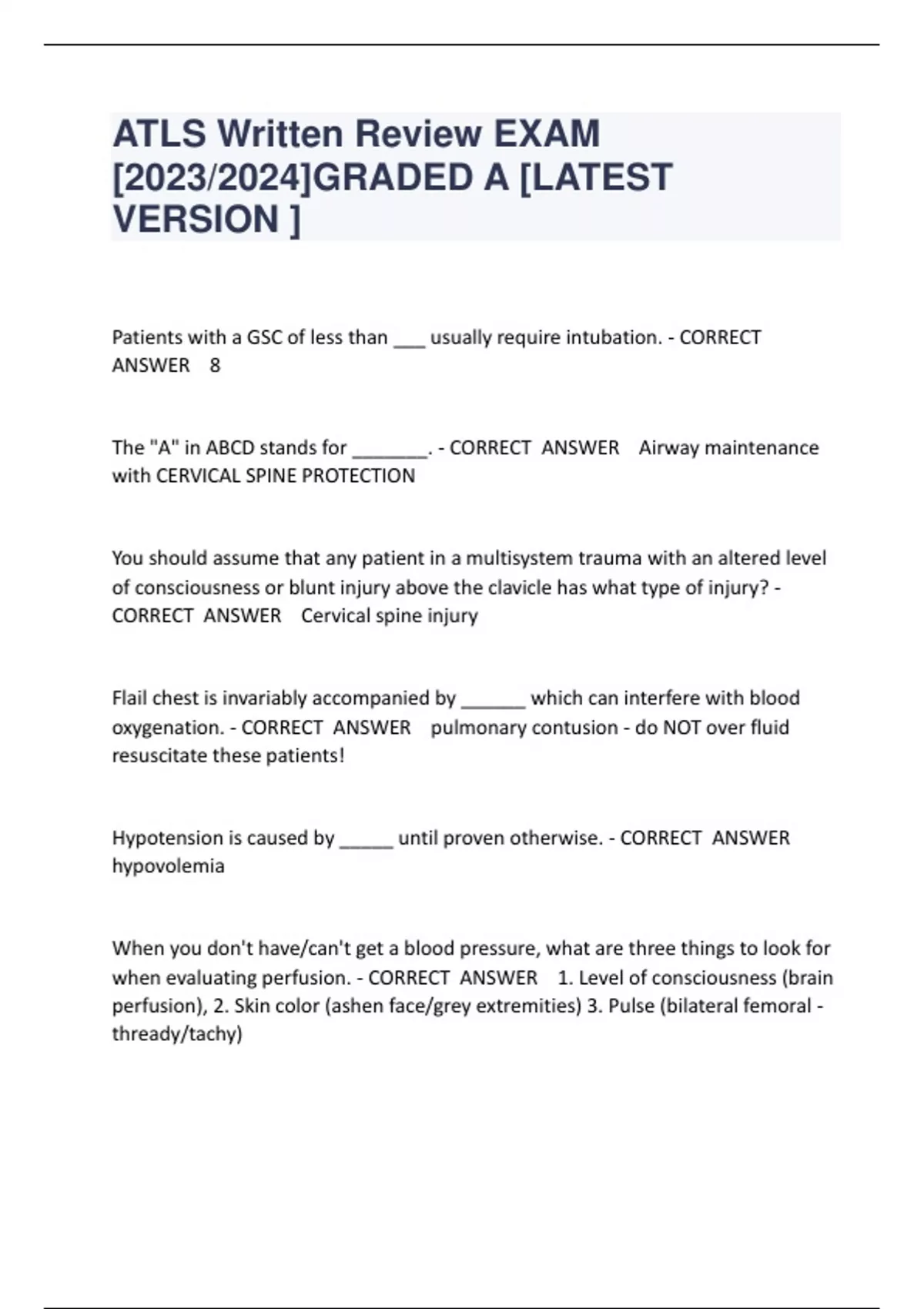 ATLS Written Review EXAM [2023/2024]GRADED A [LATEST VERSION ]

Patients with a GSC of less than ___ usually require intubation. - CORRECT ANSWER 8

The "A" in ABCD stands for _______. - CORRECT ANSWER Airway maintenance with CERVICAL SPINE PROTECTION

You should assume that any patient in a multisystem trauma with an altered level of consciousness or blunt injury above the clavicle has what type of injury? - CORRECT ANSWER Cervical spine injury

Flail chest is invariably accompanied by ______ which can interfere with blood oxygenation. - CORRECT ANSWER pulmonary contusion - do NOT over fluid resuscitate these patients!

Hypotension is caused by _____ until proven otherwise. - CORRECT ANSWER hypovolemia

When you don't have/can't get a blood pressure, what are three things to look for when evaluating perfusion. - CORRECT ANSWER 1. Level of consciousness (brain perfusion), 2. Skin color (ashen face/grey extremities) 3. Pulse (bilateral femoral - thready/tachy)